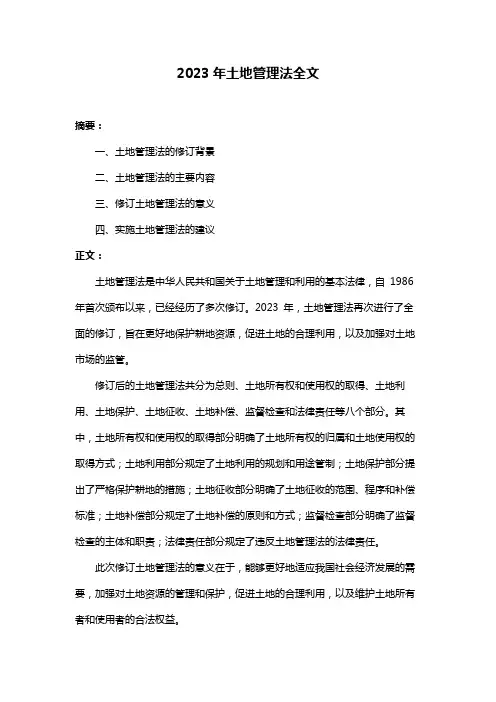 2023 年土地管理法全文

摘要：

一、土地管理法的修订背景

二、土地管理法的主要内容

三、修订土地管理法的意义

四、实施土地管理法的建议

正文：

土地管理法是中华人民共和国关于土地管理和利用的基本法律，自 1986 年首次颁布以来，已经经历了多次修订。2023 年，土地管理法再次进行了全面的修订，旨在更好地保护耕地资源，促进土地的合理利用，以及加强对土地市场的监管。

修订后的土地管理法共分为总则、土地所有权和使用权的取得、土地利用、土地保护、土地征收、土地补偿、监督检查和法律责任等八个部分。其中，土地所有权和使用权的取得部分明确了土地所有权的归属和土地使用权的取得方式；土地利用部分规定了土地利用的规划和用途管制；土地保护部分提出了严格保护耕地的措施；土地征收部分明确了土地征收的范围、程序和补偿标准；土地补偿部分规定了土地补偿的原则和方式；监督检查部分明确了监督检查的主体和职责；法律责任部分规定了违反土地管理法的法律责任。

此次修订土地管理法的意义在于，能够更好地适应我国社会经济发展的需要，加强对土地资源的管理和保护，促进土地的合理利用，以及维护土地所有者和使用者的合法权益。